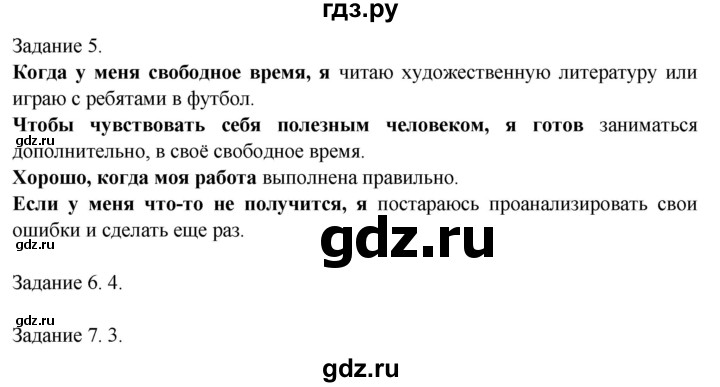 гдз.ру

Задание 5.

Когда у меня свободное время, я читаю художественную литературу или играю с ребятами в футбол.

Чтобы чувствовать себя полезным человеком, я готов заниматься дополнительно, в своё свободное время.

gdz.ru

Хорошо, когда моя работа выполнена правильно.

Если у меня что-то не получится, я постараюсь проанализировать свои ошибки и сделать еще раз.

gdz.ru

gdz.ru

Задание 6. 4.

gdz.ru

Задание 7. 3.

gdz.ru